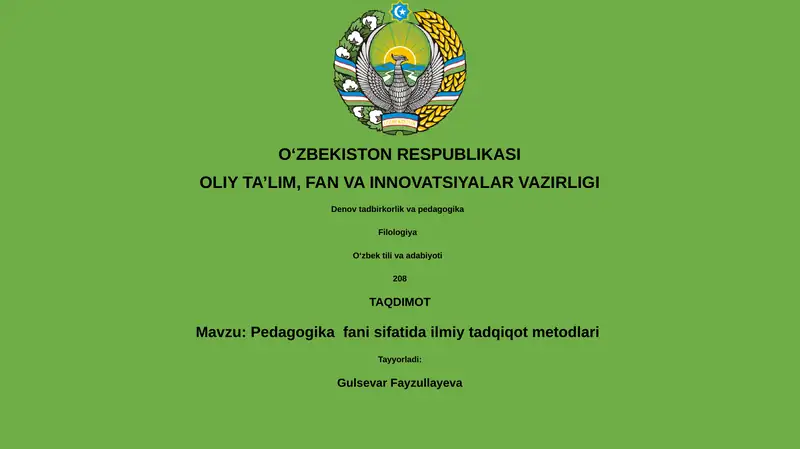 O‘ZBEKISTON RESPUBLIKASI

OLIY TA’LIM, FAN VA INNOVATSIYALAR VAZIRLIGI

Denov tadbirkorlik va pedagogika

Filologiya

O‘zbek tili va adabiyoti

208

TAQDIMOT

Mavzu: Pedagogika fani sifatida ilmiy tadqiqot metodlari

Tayyorladi:

Gulsevar Fayzullayeva